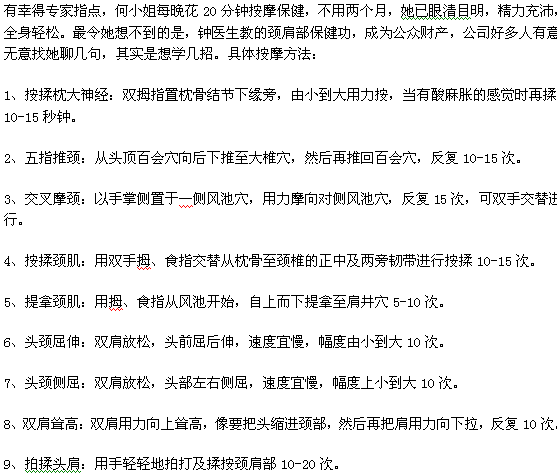 有幸得专家指点，何小姐每晚花 20 分钟按摩保健，不用两个月，她已眼清目明，精力充沛，全身轻松。最令她想不到的是，钟医生教的颈肩部保健功，成为公众财产，公司好多人有意无意找她聊几句，其实是想学几招。具体按摩方法：

1、按揉枕大神经：双拇指置枕骨结节下缘旁，由小到大用力按，当有酸麻胀的感觉时再揉 10-15 秒钟。

2、五指推颈：从头顶百会穴向后下推至大椎穴，然后再推回百会穴，反复 10-15 次。

3、交叉摩颈：以手掌侧置于一侧风池穴，用力摩向对侧风池穴，反复 15 次，可双手交替进行。

4、按揉颈肌：用双手拇、食指交替从枕骨至颈椎的正中及两旁韧带进行按揉 10-15 次。

5、提拿颈肌：用拇、食指从风池开始，自上而下提拿至肩井穴 5-10 次。

6、头颈屈伸：双肩放松，头前屈后伸，速度宜慢，幅度由小到大 10 次。

7、头颈侧屈：双肩放松，头部左右侧屈，速度宜慢，幅度上小到大 10 次。

8、双肩耸高：双肩用力向上耸高，像要把头缩进颈部，然后再把肩用力向下拉，反复 10 次。

9、拍揉头肩：用手轻轻地拍打及揉按颈肩部 10-20 次。